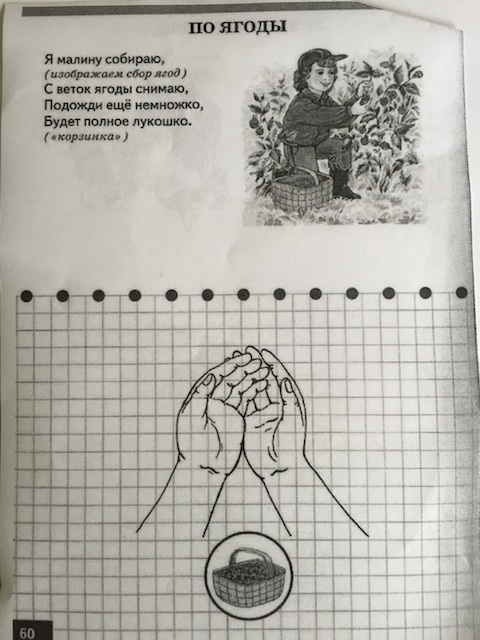 ПО ЯГОДЫ

Я малину собираю,
(изображаем сбор ягод)
С веток ягоды снимаю,
Подожди ещё немножко,
Будет полное лукошко.
(«корзинка»)

60